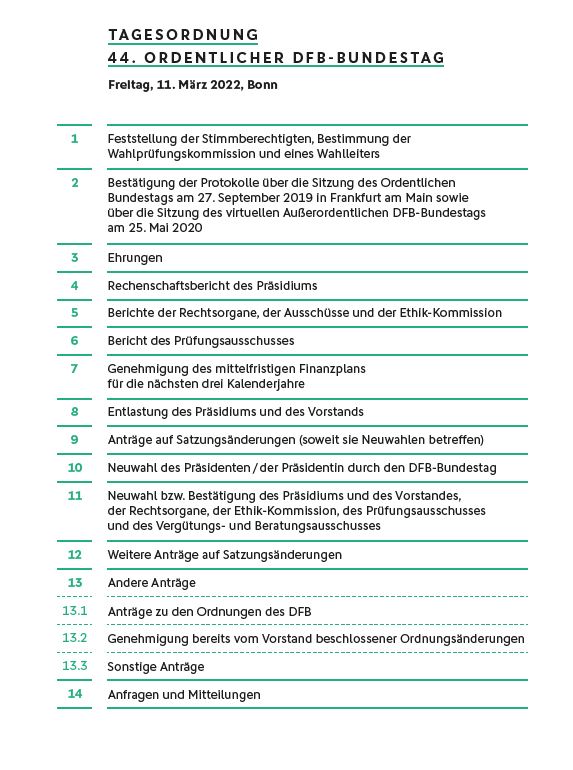 TAGESORDNUNG
44. ORDENTLICHER DFB-BUNDESTAG

Freitag, 11. März 2022, Bonn

| | |
|---|---|
| 1 | Feststellung der Stimmberechtigten, Bestimmung der Wahlprüfungskommission und eines Wahlleiters |
| 2 | Bestätigung der Protokolle über die Sitzung des Ordentlichen Bundestags am 27. September 2019 in Frankfurt am Main sowie über die Sitzung des virtuellen Außerordentlichen DFB-Bundestags am 25. Mai 2020 |
| 3 | Ehrungen |
| 4 | Rechenschaftsbericht des Präsidiums |
| 5 | Berichte der Rechtsorgane, der Ausschüsse und der Ethik-Kommission |
| 6 | Bericht des Prüfungsausschusses |
| 7 | Genehmigung des mittelfristigen Finanzplans für die nächsten drei Kalenderjahre |
| 8 | Entlastung des Präsidiums und des Vorstands |
| 9 | Anträge auf Satzungsänderungen (soweit sie Neuwahlen betreffen) |
| 10 | Neuwahl des Präsidenten / der Präsidentin durch den DFB-Bundestag |
| 11 | Neuwahl bzw. Bestätigung des Präsidiums und des Vorstandes, der Rechtsorgane, der Ethik-Kommission, des Prüfungsausschusses und des Vergütungs- und Beratungsausschusses |
| 12 | Weitere Anträge auf Satzungsänderungen |
| 13 | Andere Anträge |
| 13.1 | Anträge zu den Ordnungen des DFB |
| 13.2 | Genehmigung bereits vom Vorstand beschlossener Ordnungsänderungen |
| 13.3 | Sonstige Anträge |
| 14 | Anfragen und Mitteilungen |